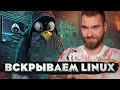 ВСКРЫВАЕМ LINUX